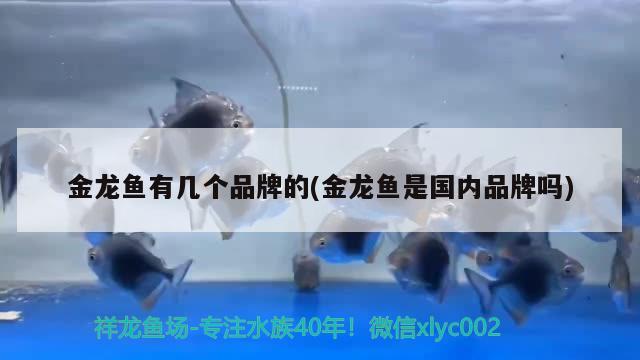 金龙鱼有几个品牌的(金龙鱼是国内品牌吗)

祥龙鱼场-专注水族40年！微信xlyc002